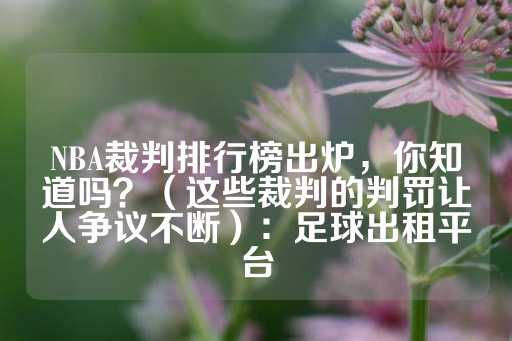 NBA裁判排行榜出炉，你知道吗？（这些裁判的判罚让人争议不断）：足球出租平台